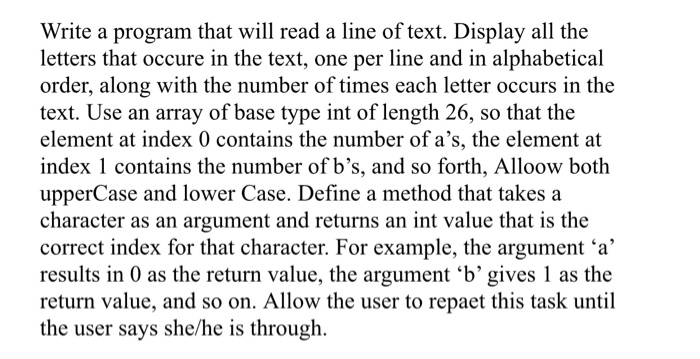 Write a program that will read a line of text. Display all the letters that occure in the text, one per line and in alphabetical order, along with the number of times each letter occurs in the text. Use an array of base type int of length 26, so that the element at index 0 contains the number of a’s, the element at index 1 contains the number of b’s, and so forth, Alloow both upperCase and lower Case. Define a method that takes a character as an argument and returns an int value that is the correct index for that character. For example, the argument ‘a’ results in 0 as the return value, the argument ‘b’ gives 1 as the return value, and so on. Allow the user to repaet this task until the user says she/he is through.